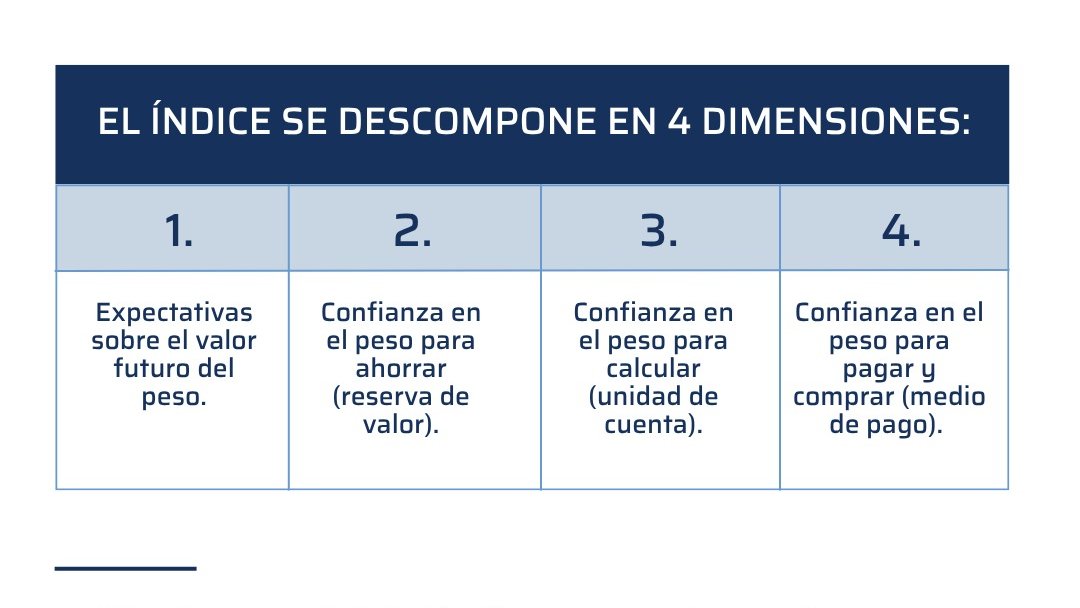 EL ÍNDICE SE DESCOMPONE EN 4 DIMENSIONES:

| 1. | 2. | 3. | 4. |
|---|---|---|---|
| Expectativas sobre el valor futuro del peso. | Confianza en el peso para ahorrar (reserva de valor). | Confianza en el peso para calcular (unidad de cuenta). | Confianza en el peso para pagar y comprar (medio de pago). |